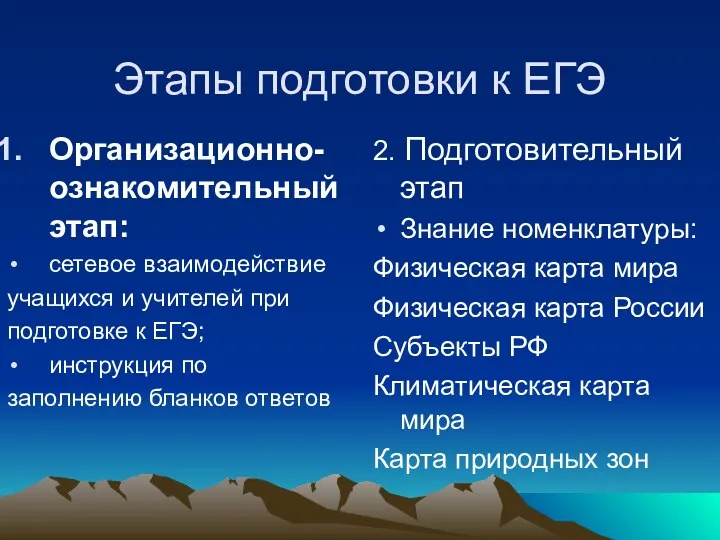 Этапы подготовки к ЕГЭ

1. Организационно-ознакомительный этап:

• сетевое взаимодействие учащихся и учителей при подготовке к ЕГЭ;

• инструкция по заполнению бланков ответов

2. Подготовительный этап

• Знание номенклатуры:

Физическая карта мира

Физическая карта России

Субъекты РФ

Климатическая карта мира

Карта природных зон